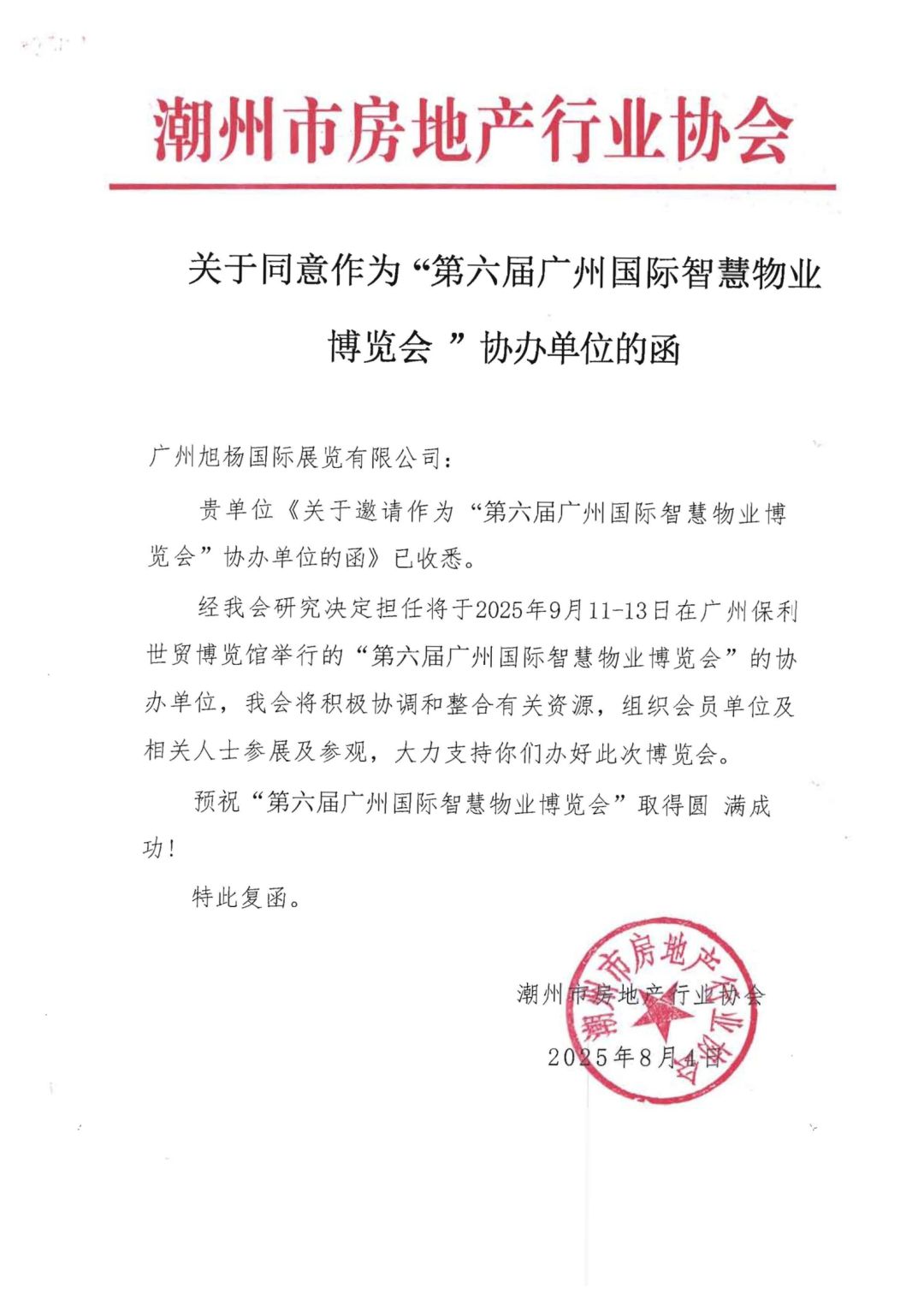 潮州市房地产行业协会

关于同意作为“第六届广州国际智慧物业博览会 ”协办单位的函

广州旭杨国际展览有限公司：

贵单位《关于邀请作为“第六届广州国际智慧物业博览会”协办单位的函》已收悉。

经我会研究决定担任将于2025年9月11-13日在广州保利世贸博览馆举行的“第六届广州国际智慧物业博览会”的协办单位，我会将积极协调和整合有关资源，组织会员单位及相关人士参展及参观，大力支持你们办好此次博览会。

预祝“第六届广州国际智慧物业博览会”取得圆 满成功！

特此复函。

潮州市房地产行业协会

2025年8月4日

潮州市房地产行业协会